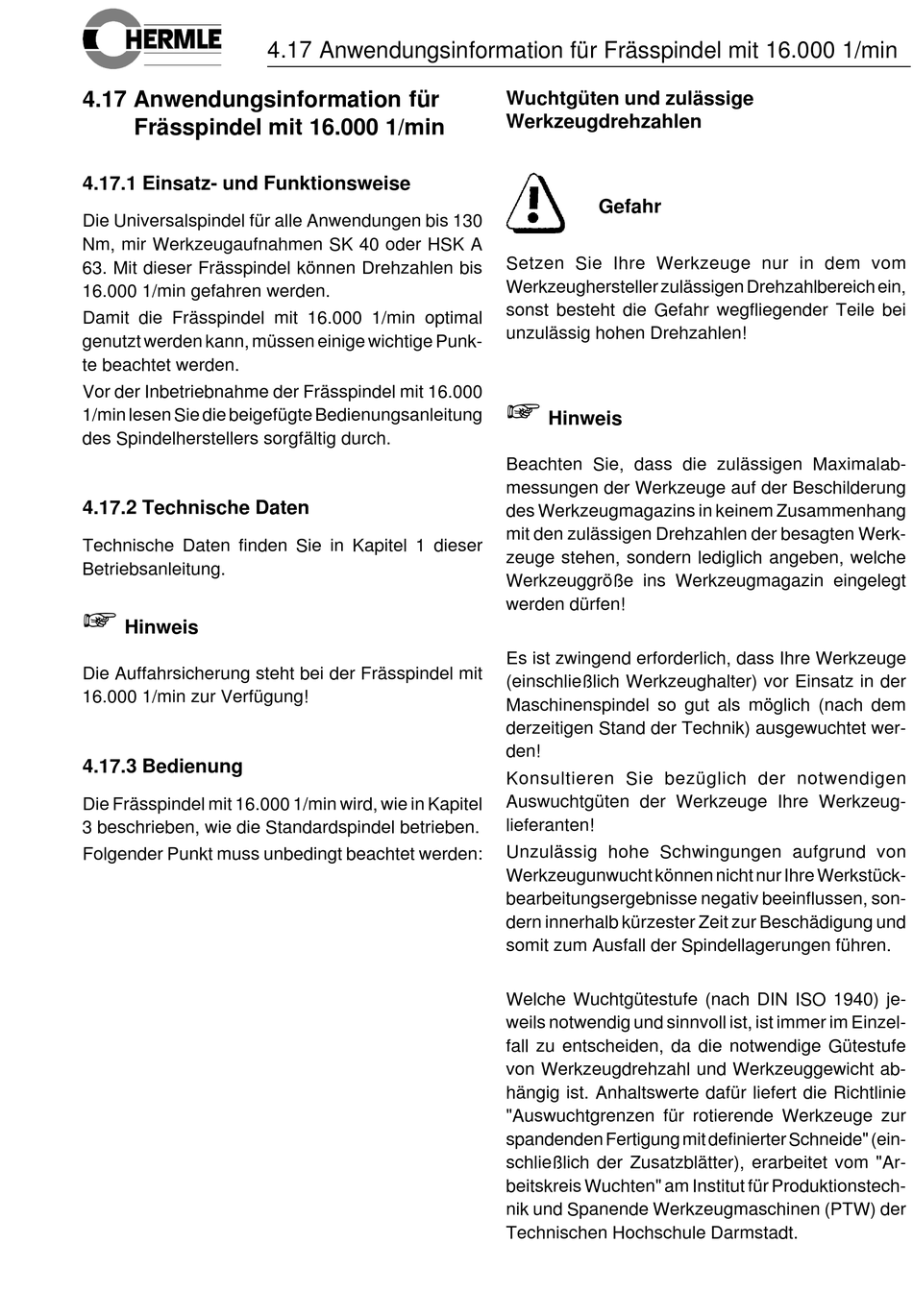 HERMLE

4.17 Anwendungsinformation für Frässpindel mit 16.000 1/min

4.17 Anwendungsinformation für Frässpindel mit 16.000 1/min

4.17.1 Einsatz- und Funktionsweise

Die Universalspindel für alle Anwendungen bis 130 Nm, mir Werkzeugaufnahmen SK 40 oder HSK A 63. Mit dieser Frässpindel können Drehzahlen bis 16.000 1/min gefahren werden.

Damit die Frässpindel mit 16.000 1/min optimal genutzt werden kann, müssen einige wichtige Punkte beachtet werden.

Vor der Inbetriebnahme der Frässpindel mit 16.000 1/min lesen Sie die beigefügte Bedienungsanleitung des Spindelherstellers sorgfältig durch.

4.17.2 Technische Daten

Technische Daten finden Sie in Kapitel 1 dieser Betriebsanleitung.

☞ Hinweis

Die Auffahrsicherung steht bei der Frässpindel mit 16.000 1/min zur Verfügung!

4.17.3 Bedienung

Die Frässpindel mit 16.000 1/min wird, wie in Kapitel 3 beschrieben, wie die Standardspindel betrieben.

Folgender Punkt muss unbedingt beachtet werden:

Wuchtgüten und zulässige Werkzeugdrehzahlen

Gefahr

Setzen Sie Ihre Werkzeuge nur in dem vom Werkzeughersteller zulässigen Drehzahlbereich ein, sonst besteht die Gefahr wegfliegender Teile bei unzulässig hohen Drehzahlen!

☞ Hinweis

Beachten Sie, dass die zulässigen Maximalabmessungen der Werkzeuge auf der Beschilderung des Werkzeugmagazins in keinem Zusammenhang mit den zulässigen Drehzahlen der besagten Werkzeuge stehen, sondern lediglich angeben, welche Werkzeuggröße ins Werkzeugmagazin eingelegt werden dürfen!

Es ist zwingend erforderlich, dass Ihre Werkzeuge (einschließlich Werkzeughalter) vor Einsatz in der Maschinenspindel so gut als möglich (nach dem derzeitigen Stand der Technik) ausgewuchtet werden!

Konsultieren Sie bezüglich der notwendigen Auswuchtgüten der Werkzeuge Ihre Werkzeuglieferanten!

Unzulässig hohe Schwingungen aufgrund von Werkzeugunwucht können nicht nur Ihre Werkstückbearbeitungsergebnisse negativ beeinflussen, sondern innerhalb kürzester Zeit zur Beschädigung und somit zum Ausfall der Spindellagerungen führen.

Welche Wuchtgütestufe (nach DIN ISO 1940) jeweils notwendig und sinnvoll ist, ist immer im Einzelfall zu entscheiden, da die notwendige Gütestufe von Werkzeugdrehzahl und Werkzeuggewicht abhängig ist. Anhaltswerte dafür liefert die Richtlinie "Auswuchtgrenzen für rotierende Werkzeuge zur spandenden Fertigung mit definierter Schneide" (einschließlich der Zusatzblätter), erarbeitet vom "Arbeitskreis Wuchten" am Institut für Produktionstechnik und Spanende Werkzeugmaschinen (PTW) der Technischen Hochschule Darmstadt.